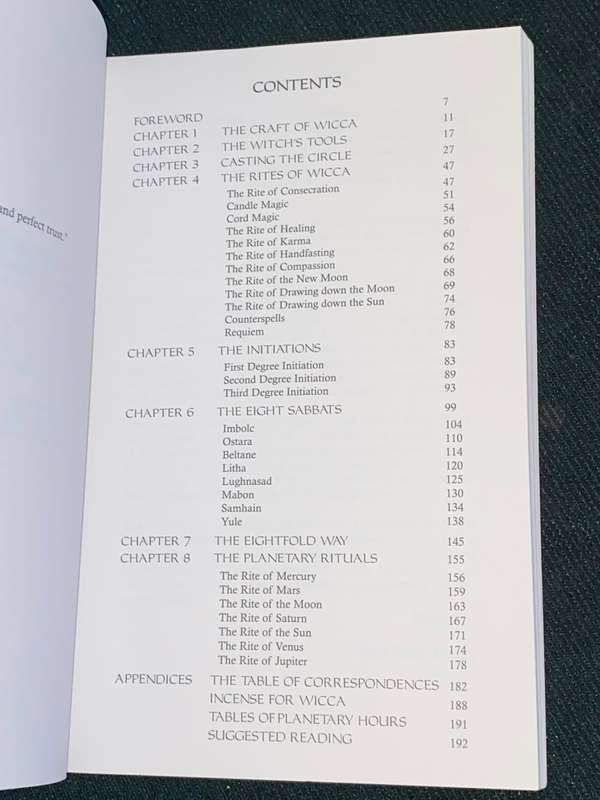 nd perfect trust."

CONTENTS

| | | |
|---|---|---|
| FOREWORD | | 7 |
| CHAPTER 1 | THE CRAFT OF WICCA | 11 |
| CHAPTER 2 | THE WITCH'S TOOLS | 17 |
| CHAPTER 3 | CASTING THE CIRCLE | 27 |
| CHAPTER 4 | THE RITES OF WICCA | 47 |
| | The Rite of Consecration | 47 |
| | Candle Magic | 51 |
| | Cord Magic | 54 |
| | The Rite of Healing | 56 |
| | The Rite of Karma | 60 |
| | The Rite of Handfasting | 62 |
| | The Rite of Compassion | 66 |
| | The Rite of the New Moon | 68 |
| | The Rite of Drawing down the Moon | 69 |
| | The Rite of Drawing down the Sun | 74 |
| | Counterspells | 76 |
| | Requiem | 78 |
| CHAPTER 5 | THE INITIATIONS | 83 |
| | First Degree Initiation | 83 |
| | Second Degree Initiation | 89 |
| | Third Degree Initiation | 93 |
| CHAPTER 6 | THE EIGHT SABBATS | 99 |
| | Imbolc | 104 |
| | Ostara | 110 |
| | Beltane | 114 |
| | Litha | 120 |
| | Lughnasad | 125 |
| | Mabon | 130 |
| | Samhain | 134 |
| | Yule | 138 |
| CHAPTER 7 | THE EIGHTFOLD WAY | 145 |
| CHAPTER 8 | THE PLANETARY RITUALS | 155 |
| | The Rite of Mercury | 156 |
| | The Rite of Mars | 159 |
| | The Rite of the Moon | 163 |
| | The Rite of Saturn | 167 |
| | The Rite of the Sun | 171 |
| | The Rite of Venus | 174 |
| | The Rite of Jupiter | 178 |
| APPENDICES | THE TABLE OF CORRESPONDENCES | 182 |
| | INCENSE FOR WICCA | 188 |
| | TABLES OF PLANETARY HOURS | 191 |
| | SUGGESTED READING | 192 |